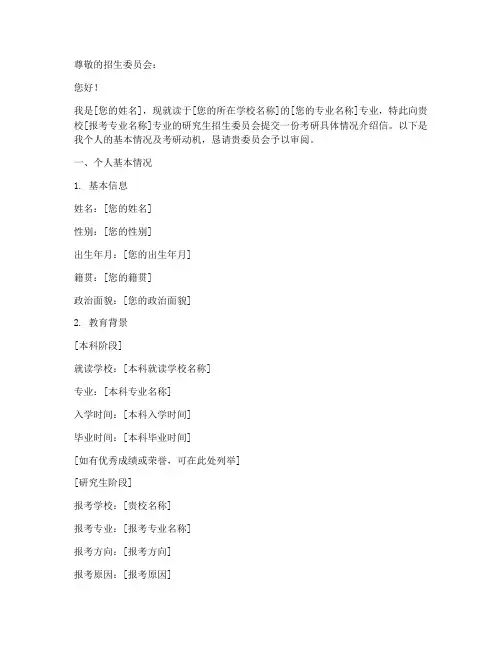 尊敬的招生委员会：

您好！

我是[您的姓名]，现就读于[您的所在学校名称]的[您的专业名称]专业，特此向贵校[报考专业名称]专业的研究生招生委员会提交一份考研具体情况介绍信。以下是我个人的基本情况及考研动机，恳请贵委员会予以审阅。

一、个人基本情况

1. 基本信息

姓名：[您的姓名]

性别：[您的性别]

出生年月：[您的出生年月]

籍贯：[您的籍贯]

政治面貌：[您的政治面貌]

2. 教育背景

[本科阶段]

就读学校：[本科就读学校名称]

专业：[本科专业名称]

入学时间：[本科入学时间]

毕业时间：[本科毕业时间]

[如有优秀成绩或荣誉，可在此处列举]

[研究生阶段]

报考学校：[贵校名称]

报考专业：[报考专业名称]

报考方向：[报考方向]

报考原因：[报考原因]